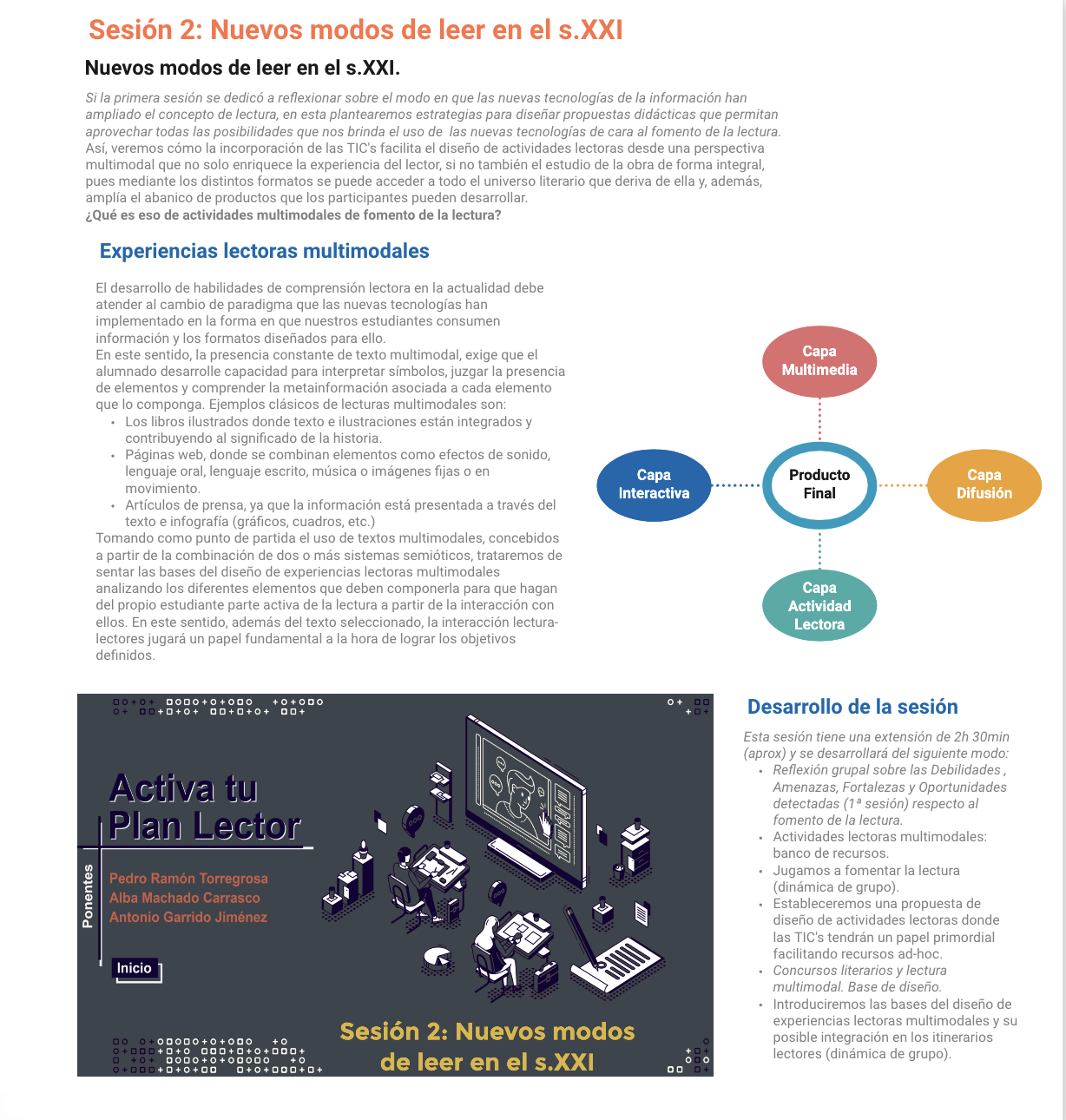 Sesión 2: Nuevos modos de leer en el s.XXI

Nuevos modos de leer en el s.XXI.

Si la primera sesión se dedicó a reflexionar sobre el modo en que las nuevas tecnologías de la información han ampliado el concepto de lectura, en esta plantearemos estrategias para diseñar propuestas didácticas que permitan aprovechar todas las posibilidades que nos brinda el uso de las nuevas tecnologías de cara al fomento de la lectura. Así, veremos cómo la incorporación de las TIC's facilita el diseño de actividades lectoras desde una perspectiva multimodal que no solo enriquece la experiencia del lector, si no también el estudio de la obra de forma integral, pues mediante los distintos formatos se puede acceder a todo el universo literario que deriva de ella y, además, amplía el abanico de productos que los participantes pueden desarrollar.
¿Qué es eso de actividades multimodales de fomento de la lectura?

Experiencias lectoras multimodales

El desarrollo de habilidades de comprensión lectora en la actualidad debe atender al cambio de paradigma que las nuevas tecnologías han implementado en la forma en que nuestros estudiantes consumen información y los formatos diseñados para ello.
En este sentido, la presencia constante de texto multimodal, exige que el alumnado desarrolle capacidad para interpretar símbolos, juzgar la presencia de elementos y comprender la metainformación asociada a cada elemento que lo componga. Ejemplos clásicos de lecturas multimodales son:
• Los libros ilustrados donde texto e ilustraciones están integrados y contribuyendo al significado de la historia.
• Páginas web, donde se combinan elementos como efectos de sonido, lenguaje oral, lenguaje escrito, música o imágenes fijas o en movimiento.
• Artículos de prensa, ya que la información está presentada a través del texto e infografía (gráficos, cuadros, etc.)
Tomando como punto de partida el uso de textos multimodales, concebidos a partir de la combinación de dos o más sistemas semióticos, trataremos de sentar las bases del diseño de experiencias lectoras multimodales analizando los diferentes elementos que deben componerla para que hagan del propio estudiante parte activa de la lectura a partir de la interacción con ellos. En este sentido, además del texto seleccionado, la interacción lectura-lectores jugará un papel fundamental a la hora de lograr los objetivos definidos.

Capa Multimedia
Capa Interactiva
Producto Final
Capa Difusión
Capa Actividad Lectora

Activa tu Plan Lector
Ponentes
Pedro Ramón Torregrosa
Alba Machado Carrasco
Antonio Garrido Jiménez
Inicio
Sesión 2: Nuevos modos de leer en el s.XXI

Desarrollo de la sesión

Esta sesión tiene una extensión de 2h 30min (aprox) y se desarrollará del siguiente modo:
• Reflexión grupal sobre las Debilidades , Amenazas, Fortalezas y Oportunidades detectadas (1ª sesión) respecto al fomento de la lectura.
• Actividades lectoras multimodales: banco de recursos.
• Jugamos a fomentar la lectura (dinámica de grupo).
• Estableceremos una propuesta de diseño de actividades lectoras donde las TIC's tendrán un papel primordial facilitando recursos ad-hoc.
• Concursos literarios y lectura multimodal. Base de diseño.
• Introduciremos las bases del diseño de experiencias lectoras multimodales y su posible integración en los itinerarios lectores (dinámica de grupo).